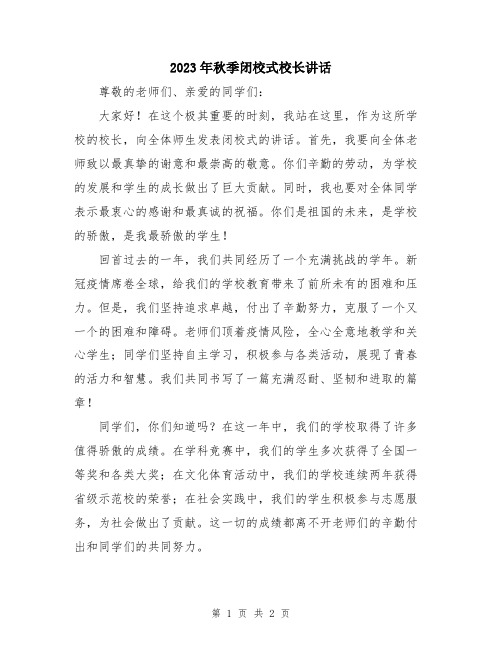 2023年秋季闭校式校长讲话

尊敬的老师们、亲爱的同学们：

大家好！在这个极其重要的时刻，我站在这里，作为这所学校的校长，向全体师生发表闭校式的讲话。首先，我要向全体老师致以最真挚的谢意和最崇高的敬意。你们辛勤的劳动，为学校的发展和学生的成长做出了巨大贡献。同时，我也要对全体同学表示最衷心的感谢和最真诚的祝福。你们是祖国的未来，是学校的骄傲，是我最骄傲的学生！

回首过去的一年，我们共同经历了一个充满挑战的学年。新冠疫情席卷全球，给我们的学校教育带来了前所未有的困难和压力。但是，我们坚持追求卓越，付出了辛勤努力，克服了一个又一个的困难和障碍。老师们顶着疫情风险，全心全意地教学和关心学生；同学们坚持自主学习，积极参与各类活动，展现了青春的活力和智慧。我们共同书写了一篇充满忍耐、坚韧和进取的篇章！

同学们，你们知道吗？在这一年中，我们的学校取得了许多值得骄傲的成绩。在学科竞赛中，我们的学生多次获得了全国一等奖和各类大奖；在文化体育活动中，我们的学校连续两年获得省级示范校的荣誉；在社会实践中，我们的学生积极参与志愿服务，为社会做出了贡献。这一切的成绩都离不开老师们的辛勤付出和同学们的共同努力。

第 1 页 共 2 页